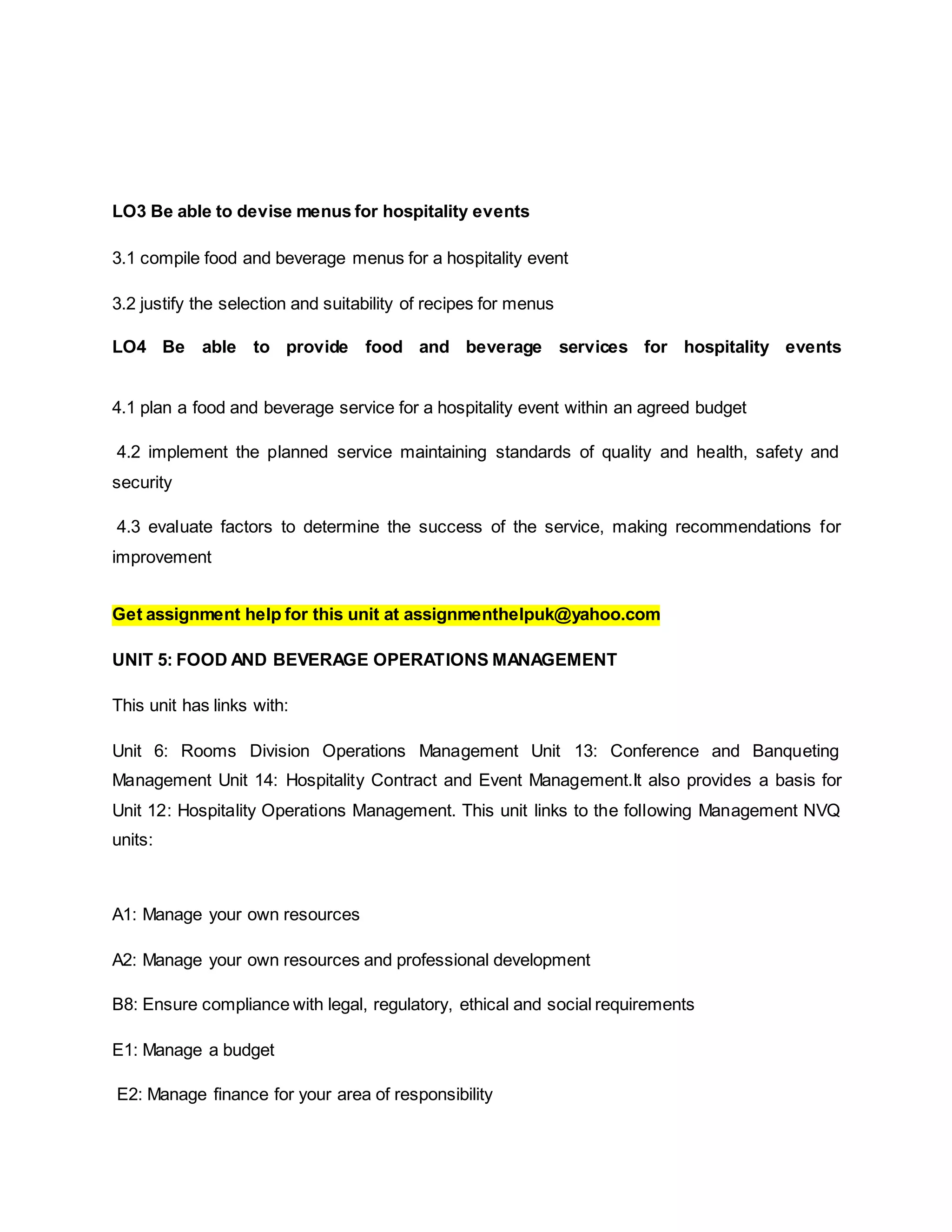 LO3 Be able to devise menus for hospitality events

3.1 compile food and beverage menus for a hospitality event

3.2 justify the selection and suitability of recipes for menus

LO4 Be able to provide food and beverage services for hospitality events

4.1 plan a food and beverage service for a hospitality event within an agreed budget

4.2 implement the planned service maintaining standards of quality and health, safety and security

4.3 evaluate factors to determine the success of the service, making recommendations for improvement

Get assignment help for this unit at assignmenthelpuk@yahoo.com

UNIT 5: FOOD AND BEVERAGE OPERATIONS MANAGEMENT

This unit has links with:

Unit 6: Rooms Division Operations Management Unit 13: Conference and Banqueting Management Unit 14: Hospitality Contract and Event Management.It also provides a basis for Unit 12: Hospitality Operations Management. This unit links to the following Management NVQ units:

A1: Manage your own resources

A2: Manage your own resources and professional development

B8: Ensure compliance with legal, regulatory, ethical and social requirements

E1: Manage a budget

E2: Manage finance for your area of responsibility